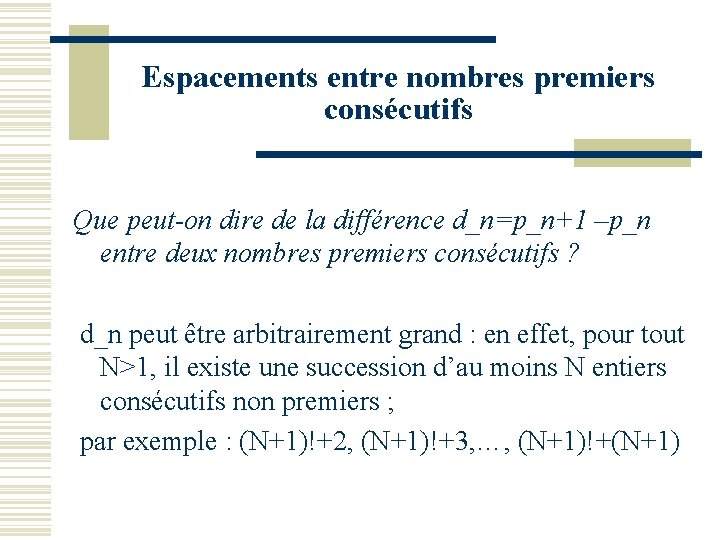 Espacements entre nombres premiers consécutifs

Que peut-on dire de la différence d_n=p_n+1 –p_n entre deux nombres premiers consécutifs ?

d_n peut être arbitrairement grand : en effet, pour tout N>1, il existe une succession d'au moins N entiers consécutifs non premiers ;

par exemple : (N+1)!+2, (N+1)!+3,…, (N+1)!+(N+1)